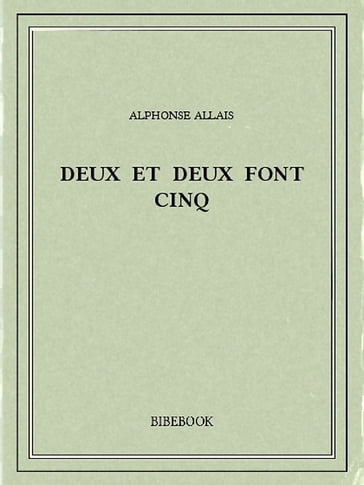 ALPHONSE ALLAIS

DEUX ET DEUX FONT CINQ

BIBEBOOK